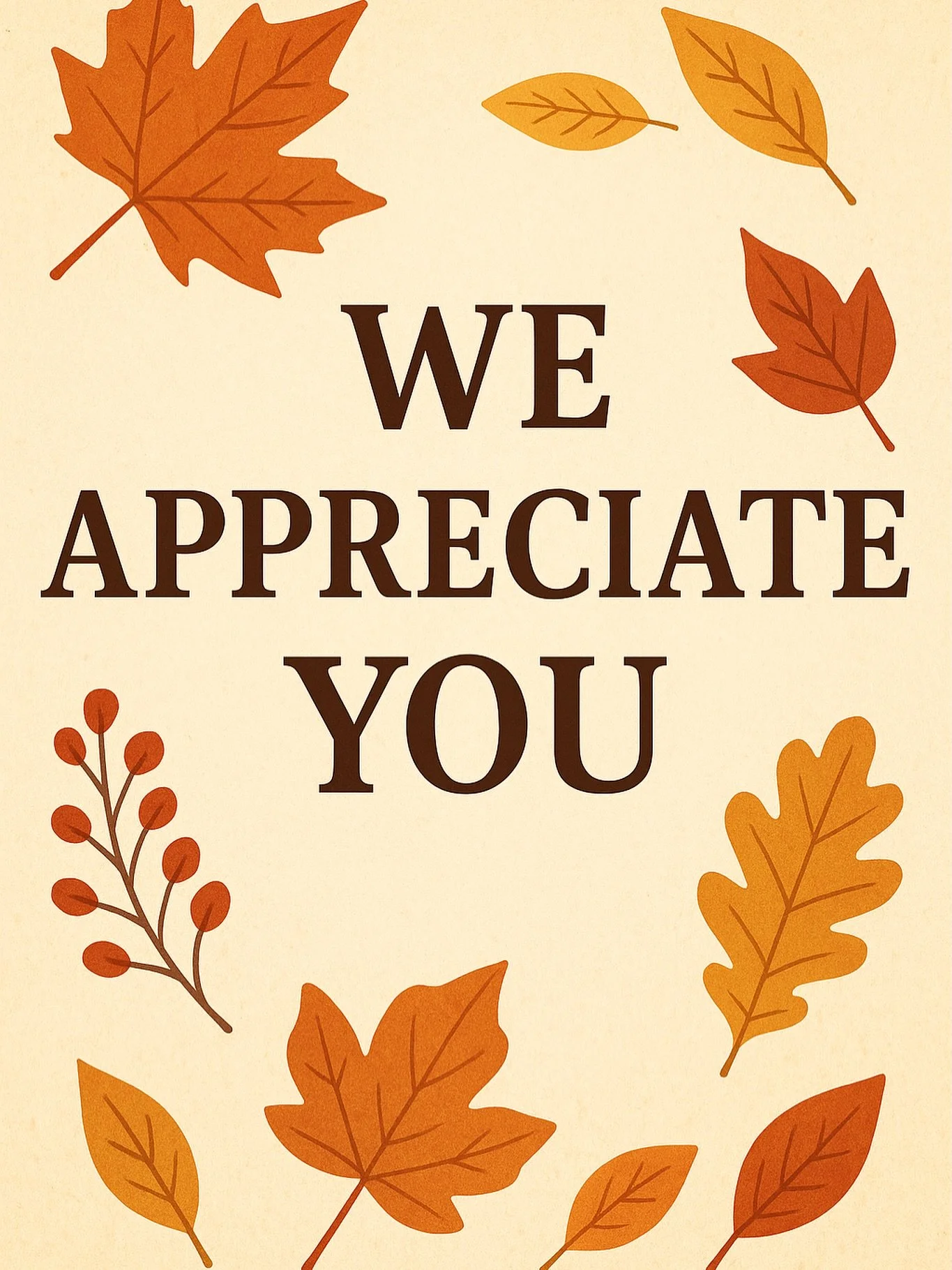 WE
APPRECIATE
YOU